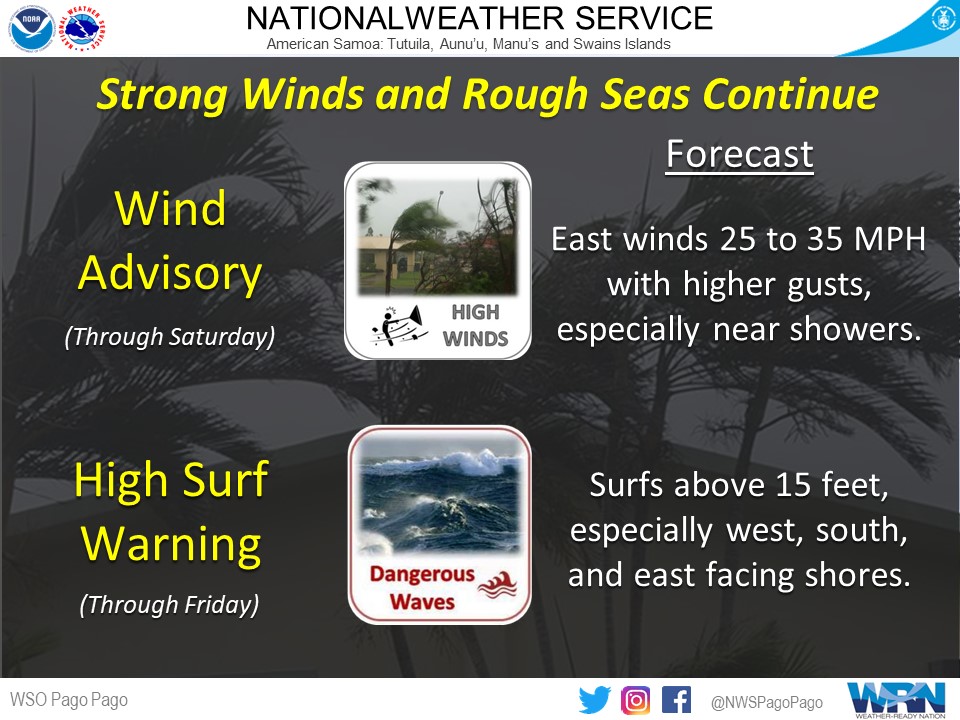 NOAA NATIONAL WEATHER SERVICE

NATIONALWEATHER SERVICE
American Samoa: Tutuila, Aunu'u, Manu's and Swains Islands

Strong Winds and Rough Seas Continue

Forecast

Wind Advisory
(Through Saturday)

HIGH WINDS

East winds 25 to 35 MPH with higher gusts, especially near showers.

High Surf Warning
(Through Friday)

Dangerous Waves

Surfs above 15 feet, especially west, south, and east facing shores.

WSO Pago Pago

@NWSPagoPago

WRN
WEATHER-READY NATION